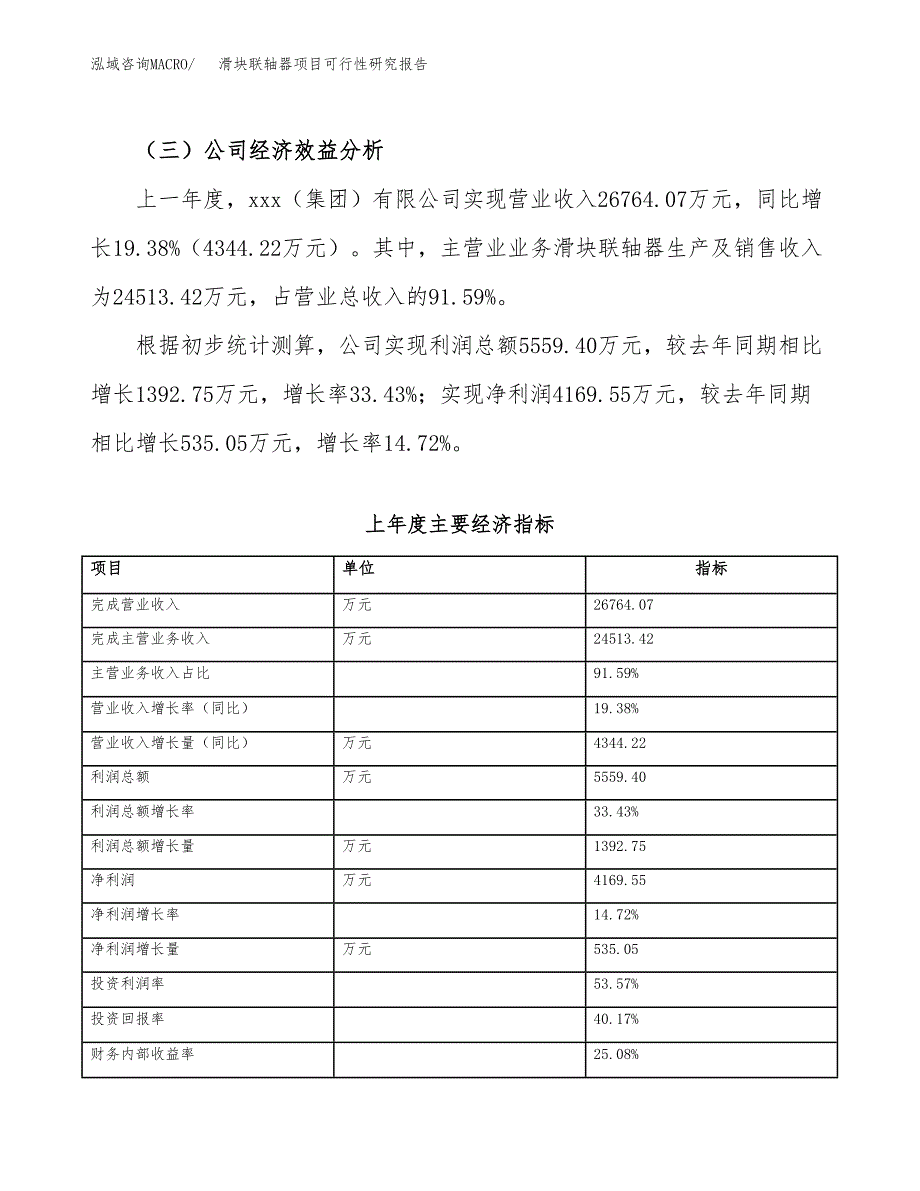 泓域咨询MACRO/　滑块联轴器项目可行性研究报告

（三）公司经济效益分析

上一年度，xxx（集团）有限公司实现营业收入26764.07万元，同比增长19.38%（4344.22万元）。其中，主营业业务滑块联轴器生产及销售收入为24513.42万元，占营业总收入的91.59%。

根据初步统计测算，公司实现利润总额5559.40万元，较去年同期相比增长1392.75万元，增长率33.43%；实现净利润4169.55万元，较去年同期相比增长535.05万元，增长率14.72%。

上年度主要经济指标

| 项目 | 单位 | 指标 |
|---|---|---|
| 完成营业收入 | 万元 | 26764.07 |
| 完成主营业务收入 | 万元 | 24513.42 |
| 主营业务收入占比 |  | 91.59% |
| 营业收入增长率（同比） |  | 19.38% |
| 营业收入增长量（同比） | 万元 | 4344.22 |
| 利润总额 | 万元 | 5559.40 |
| 利润总额增长率 |  | 33.43% |
| 利润总额增长量 | 万元 | 1392.75 |
| 净利润 | 万元 | 4169.55 |
| 净利润增长率 |  | 14.72% |
| 净利润增长量 | 万元 | 535.05 |
| 投资利润率 |  | 53.57% |
| 投资回报率 |  | 40.17% |
| 财务内部收益率 |  | 25.08% |